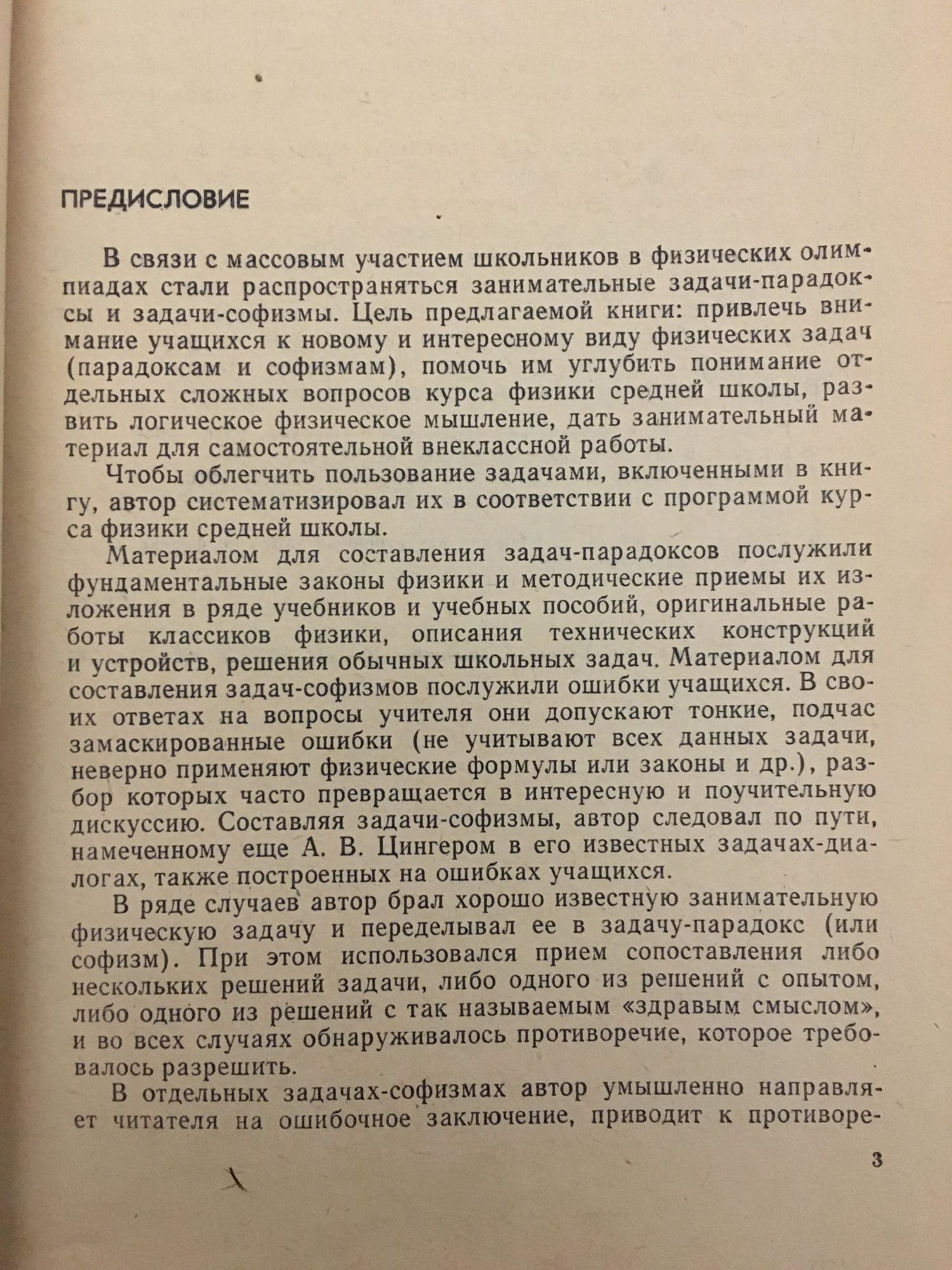 ПРЕДИСЛОВИЕ

В связи с массовым участием школьников в физических олимпиадах стали распространяться занимательные задачи-парадоксы и задачи-софизмы. Цель предлагаемой книги: привлечь внимание учащихся к новому и интересному виду физических задач (парадоксам и софизмам), помочь им углубить понимание отдельных сложных вопросов курса физики средней школы, развить логическое физическое мышление, дать занимательный материал для самостоятельной внеклассной работы.

Чтобы облегчить пользование задачами, включенными в книгу, автор систематизировал их в соответствии с программой курса физики средней школы.

Материалом для составления задач-парадоксов послужили фундаментальные законы физики и методические приемы их изложения в ряде учебников и учебных пособий, оригинальные работы классиков физики, описания технических конструкций и устройств, решения обычных школьных задач. Материалом для составления задач-софизмов послужили ошибки учащихся. В своих ответах на вопросы учителя они допускают тонкие, подчас замаскированные ошибки (не учитывают всех данных задачи, неверно применяют физические формулы или законы и др.), разбор которых часто превращается в интересную и поучительную дискуссию. Составляя задачи-софизмы, автор следовал по пути, намеченному еще А. В. Цингером в его известных задачах-диалогах, также построенных на ошибках учащихся.

В ряде случаев автор брал хорошо известную занимательную физическую задачу и переделывал ее в задачу-парадокс (или софизм). При этом использовался прием сопоставления либо нескольких решений задачи, либо одного из решений с опытом, либо одного из решений с так называемым «здравым смыслом», и во всех случаях обнаруживалось противоречие, которое требовалось разрешить.

В отдельных задачах-софизмах автор умышленно направляет читателя на ошибочное заключение, приводит к противоре-

3